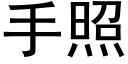 手照